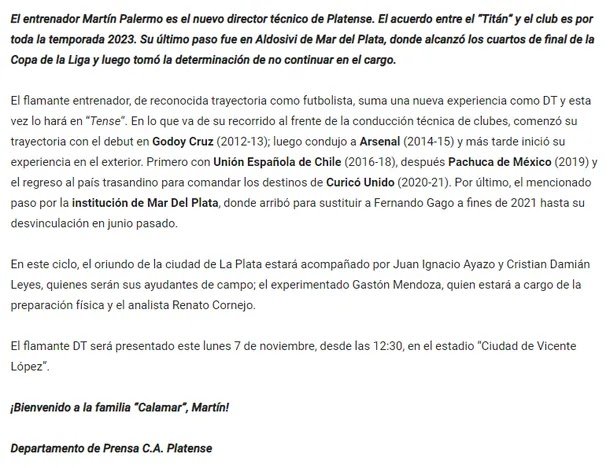 El entrenador Martín Palermo es el nuevo director técnico de Platense. El acuerdo entre el "Titán" y el club es por toda la temporada 2023. Su último paso fue en Aldosivi de Mar del Plata, donde alcanzó los cuartos de final de la Copa de la Liga y luego tomó la determinación de no continuar en el cargo.

El flamante entrenador, de reconocida trayectoria como futbolista, suma una nueva experiencia como DT y esta vez lo hará en "Tense". En lo que va de su recorrido al frente de la conducción técnica de clubes, comenzó su trayectoria con el debut en Godoy Cruz (2012-13); luego condujo a Arsenal (2014-15) y más tarde inició su experiencia en el exterior. Primero con Unión Española de Chile (2016-18), después Pachuca de México (2019) y el regreso al país trasandino para comandar los destinos de Curicó Unido (2020-21). Por último, el mencionado paso por la institución de Mar Del Plata, donde arribó para sustituir a Fernando Gago a fines de 2021 hasta su desvinculación en junio pasado.

En este ciclo, el oriundo de la ciudad de La Plata estará acompañado por Juan Ignacio Ayazo y Cristian Damián Leyes, quienes serán sus ayudantes de campo; el experimentado Gastón Mendoza, quien estará a cargo de la preparación física y el analista Renato Cornejo.

El flamante DT será presentado este lunes 7 de noviembre, desde las 12:30, en el estadio "Ciudad de Vicente López".

¡Bienvenido a la familia "Calamar", Martín!

Departamento de Prensa C.A. Platense